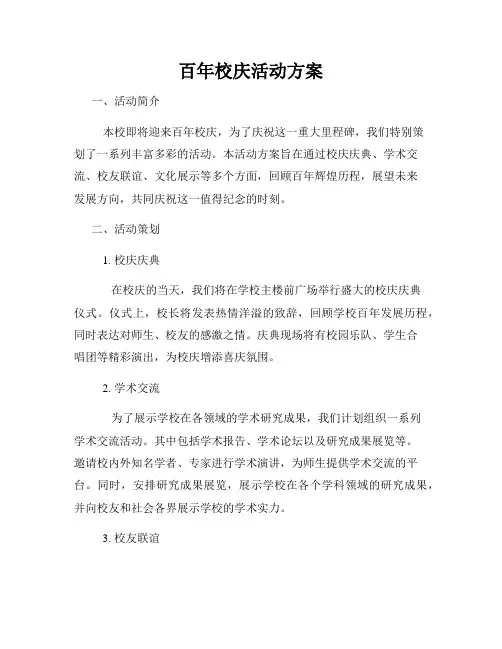 百年校庆活动方案

一、活动简介

本校即将迎来百年校庆，为了庆祝这一重大里程碑，我们特别策划了一系列丰富多彩的活动。本活动方案旨在通过校庆庆典、学术交流、校友联谊、文化展示等多个方面，回顾百年辉煌历程，展望未来发展方向，共同庆祝这一值得纪念的时刻。

二、活动策划

1. 校庆庆典

在校庆的当天，我们将在学校主楼前广场举行盛大的校庆庆典仪式。仪式上，校长将发表热情洋溢的致辞，回顾学校百年发展历程，同时表达对师生、校友的感激之情。庆典现场将有校园乐队、学生合唱团等精彩演出，为校庆增添喜庆氛围。

2. 学术交流

为了展示学校在各领域的学术研究成果，我们计划组织一系列学术交流活动。其中包括学术报告、学术论坛以及研究成果展览等。邀请校内外知名学者、专家进行学术演讲，为师生提供学术交流的平台。同时，安排研究成果展览，展示学校在各个学科领域的研究成果，并向校友和社会各界展示学校的学术实力。

3. 校友联谊